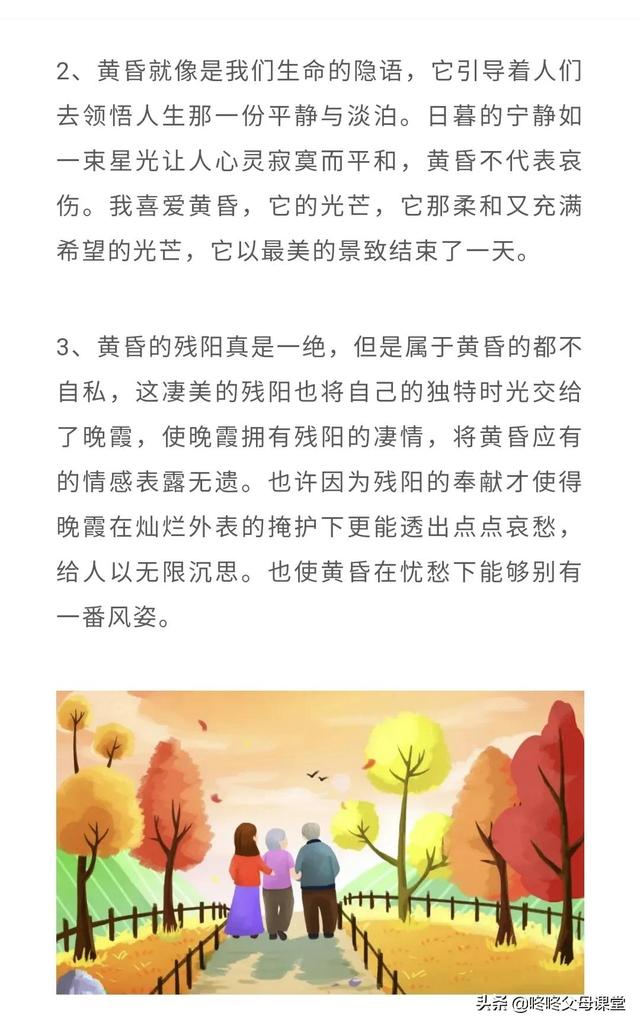 2、黄昏就像是我们生命的隐语，它引导着人们去领悟人生那一份平静与淡泊。日暮的宁静如一束星光让人心灵寂寞而平和，黄昏不代表哀伤。我喜爱黄昏，它的光芒，它那柔和又充满希望的光芒，它以最美的景致结束了一天。

3、黄昏的残阳真是一绝，但是属于黄昏的都不自私，这凄美的残阳也将自己的独特时光交给了晚霞，使晚霞拥有残阳的凄情，将黄昏应有的情感表露无遗。也许因为残阳的奉献才使得晚霞在灿烂外表的掩护下更能透出点点哀愁，给人以无限沉思。也使黄昏在忧愁下能够别有一番风姿。

头条 @咚咚父母课堂